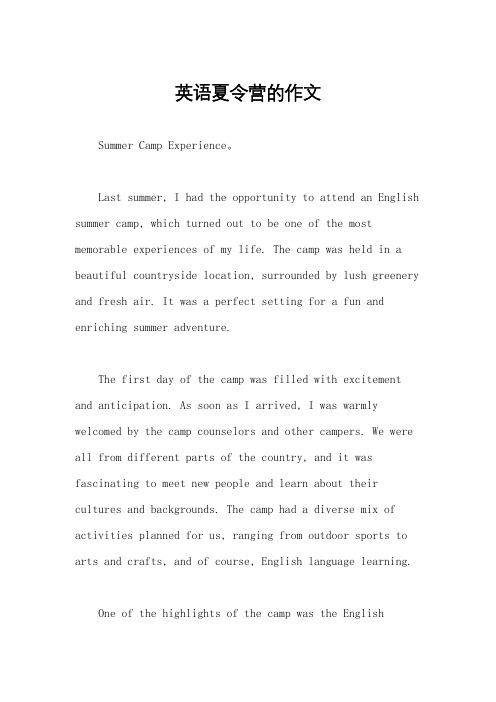 英语夏令营的作文

Summer Camp Experience。

Last summer, I had the opportunity to attend an English summer camp, which turned out to be one of the most memorable experiences of my life. The camp was held in a beautiful countryside location, surrounded by lush greenery and fresh air. It was a perfect setting for a fun and enriching summer adventure.

The first day of the camp was filled with excitement and anticipation. As soon as I arrived, I was warmly welcomed by the camp counselors and other campers. We were all from different parts of the country, and it was fascinating to meet new people and learn about their cultures and backgrounds. The camp had a diverse mix of activities planned for us, ranging from outdoor sports to arts and crafts, and of course, English language learning.

One of the highlights of the camp was the English